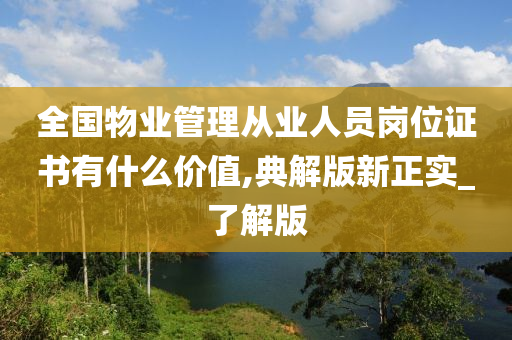 全国物业管理从业人员岗位证书有什么价值,典解版新正实_了解版